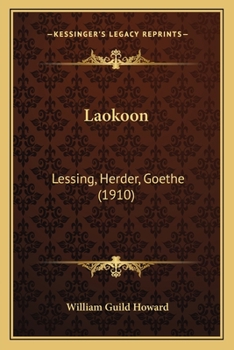 —KESSINGER'S LEGACY REPRINTS—

Laokoon

Lessing, Herder, Goethe (1910)

William Guild Howard